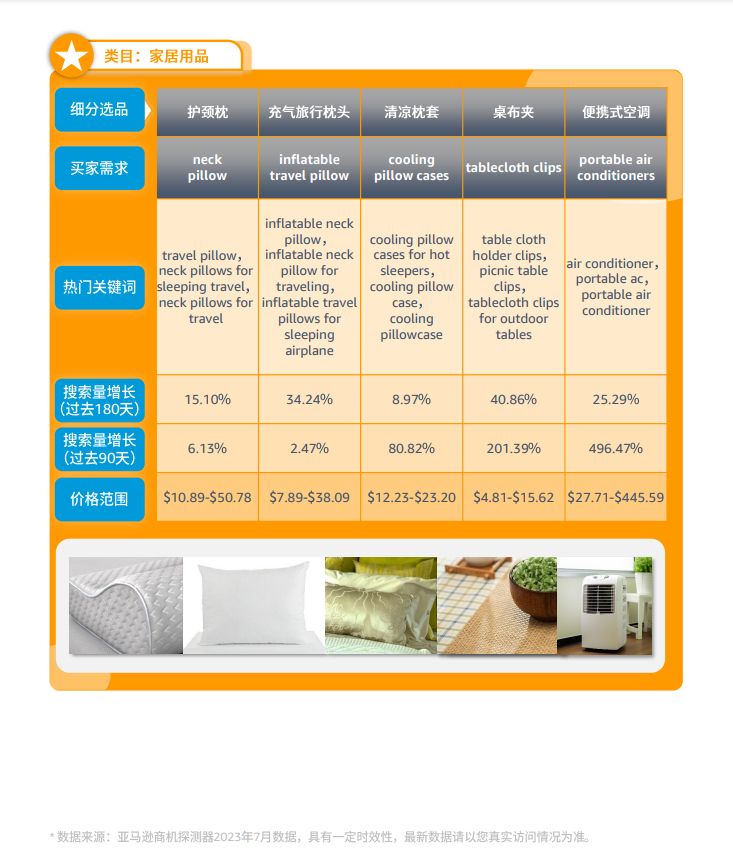 类目：家居用品

| 细分选品 | 护颈枕 | 充气旅行枕头 | 清凉枕套 | 桌布夹 | 便携式空调 |
|---|---|---|---|---|---|
| 买家需求 | neck pillow | inflatable travel pillow | cooling pillow cases | tablecloth clips | portable air conditioners |
| 热门关键词 | travel pillow, neck pillows for sleeping travel, neck pillows for travel | inflatable neck pillow, inflatable neck pillow for traveling, inflatable travel pillows for sleeping airplane | cooling pillow cases for hot sleepers, cooling pillow case, cooling pillowcase | table cloth holder clips, picnic table clips, tablecloth clips for outdoor tables | air conditioner, portable ac, portable air conditioner |
| 搜索量增长（过去180天） | 15.10% | 34.24% | 8.97% | 40.86% | 25.29% |
| 搜索量增长（过去90天） | 6.13% | 2.47% | 80.82% | 201.39% | 496.47% |
| 价格范围 | \$10.89-\$50.78 | \$7.89-\$38.09 | \$12.23-\$23.20 | \$4.81-\$15.62 | \$27.71-\$445.59 |

* 数据来源：亚马逊商机探测器2023年7月数据，具有一定时效性，最新数据请以您真实访问情况为准。